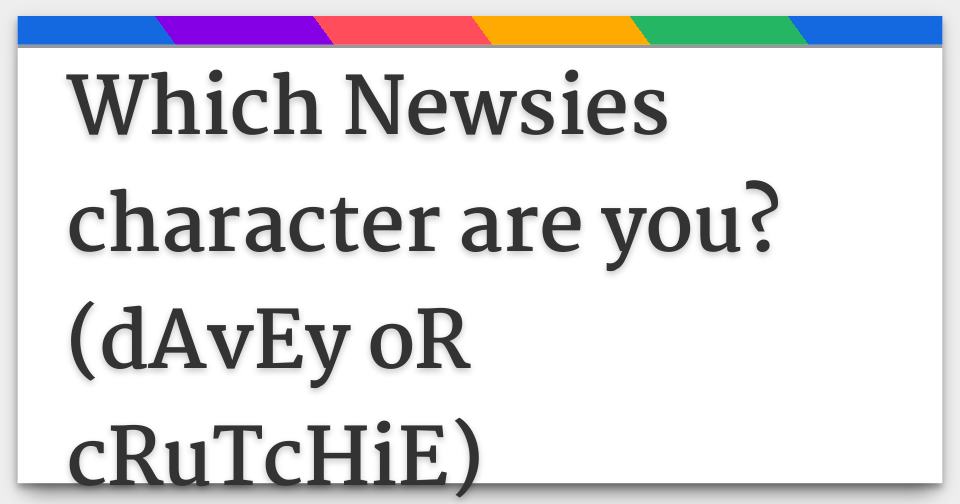 Which Newsies character are you? (dAvEy oR cRuTcHiE)